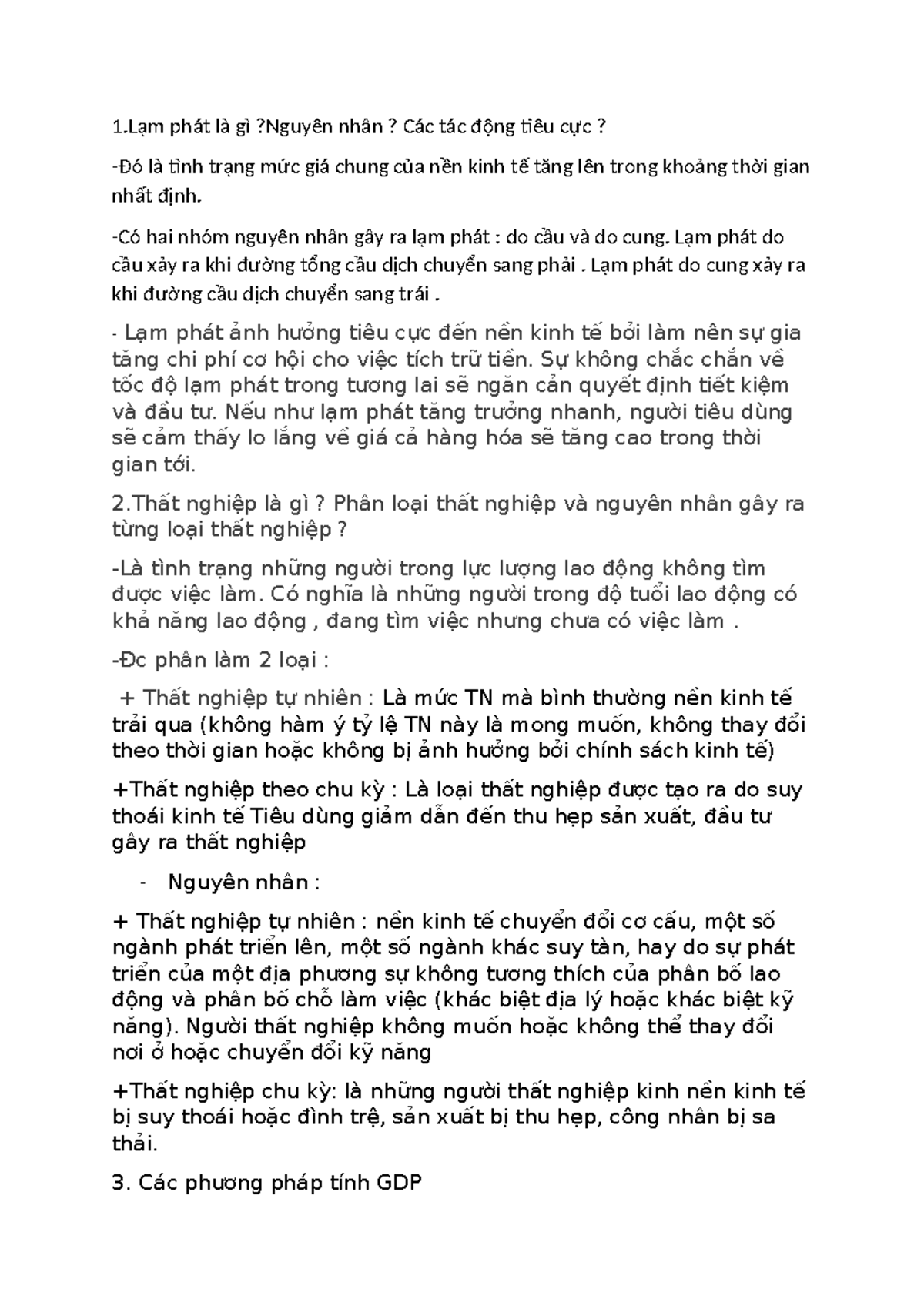 1.Lạm phát là gì ?Nguyên nhân ? Các tác động tiêu cực ?

-Đó là tình trạng mức giá chung của nền kinh tế tăng lên trong khoảng thời gian nhất định.

-Có hai nhóm nguyên nhân gây ra lạm phát : do cầu và do cung. Lạm phát do cầu xảy ra khi đường tổng cầu dịch chuyển sang phải . Lạm phát do cung xảy ra khi đường cầu dịch chuyển sang trái .

- Lạm phát ảnh hưởng tiêu cực đến nền kinh tế bởi làm nên sự gia tăng chi phí cơ hội cho việc tích trữ tiền. Sự không chắc chắn về tốc độ lạm phát trong tương lai sẽ ngăn cản quyết định tiết kiệm và đầu tư. Nếu như lạm phát tăng trưởng nhanh, người tiêu dùng sẽ cảm thấy lo lắng về giá cả hàng hóa sẽ tăng cao trong thời gian tới.

2.Thất nghiệp là gì ? Phân loại thất nghiệp và nguyên nhân gây ra từng loại thất nghiệp ?

-Là tình trạng những người trong lực lượng lao động không tìm được việc làm. Có nghĩa là những người trong độ tuổi lao động có khả năng lao động , đang tìm việc nhưng chưa có việc làm .

-Đc phân làm 2 loại :

+ Thất nghiệp tự nhiên : Là mức TN mà bình thường nền kinh tế trải qua (không hàm ý tỷ lệ TN này là mong muốn, không thay đổi theo thời gian hoặc không bị ảnh hưởng bởi chính sách kinh tế)

+Thất nghiệp theo chu kỳ : Là loại thất nghiệp được tạo ra do suy thoái kinh tế Tiêu dùng giảm dẫn đến thu hẹp sản xuất, đầu tư gây ra thất nghiệp

- Nguyên nhân :

+ Thất nghiệp tự nhiên : nền kinh tế chuyển đổi cơ cấu, một số ngành phát triển lên, một số ngành khác suy tàn, hay do sự phát triển của một địa phương sự không tương thích của phân bố lao động và phân bố chỗ làm việc (khác biệt địa lý hoặc khác biệt kỹ năng). Người thất nghiệp không muốn hoặc không thể thay đổi nơi ở hoặc chuyển đổi kỹ năng

+Thất nghiệp chu kỳ: là những người thất nghiệp kinh nền kinh tế bị suy thoái hoặc đình trệ, sản xuất bị thu hẹp, công nhân bị sa thải.

3. Các phương pháp tính GDP